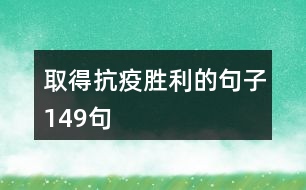 取得抗疫胜利的句子149句